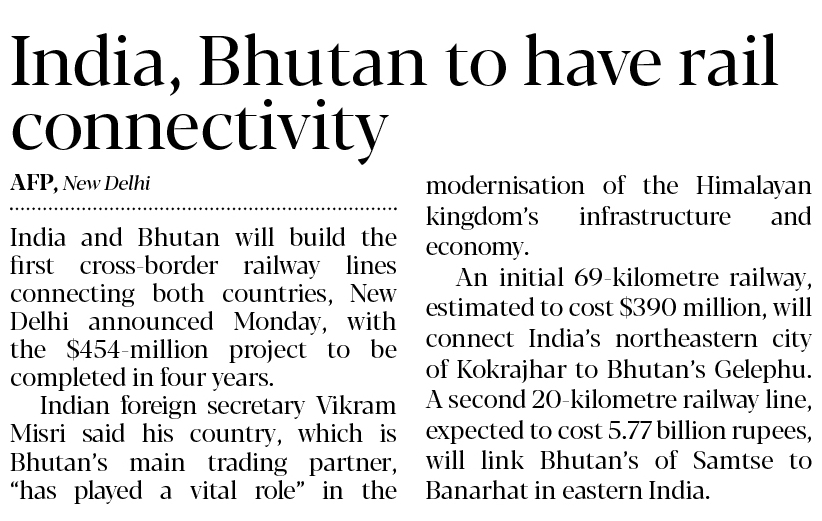 India, Bhutan to have rail connectivity

AFP, New Delhi

India and Bhutan will build the first cross-border railway lines connecting both countries, New Delhi announced Monday, with the $454-million project to be completed in four years.

Indian foreign secretary Vikram Misri said his country, which is Bhutan's main trading partner, "has played a vital role" in the modernisation of the Himalayan kingdom's infrastructure and economy.

An initial 69-kilometre railway, estimated to cost $390 million, will connect India's northeastern city of Kokrajhar to Bhutan's Gelephu. A second 20-kilometre railway line, expected to cost 5.77 billion rupees, will link Bhutan's of Samtse to Banarhat in eastern India.